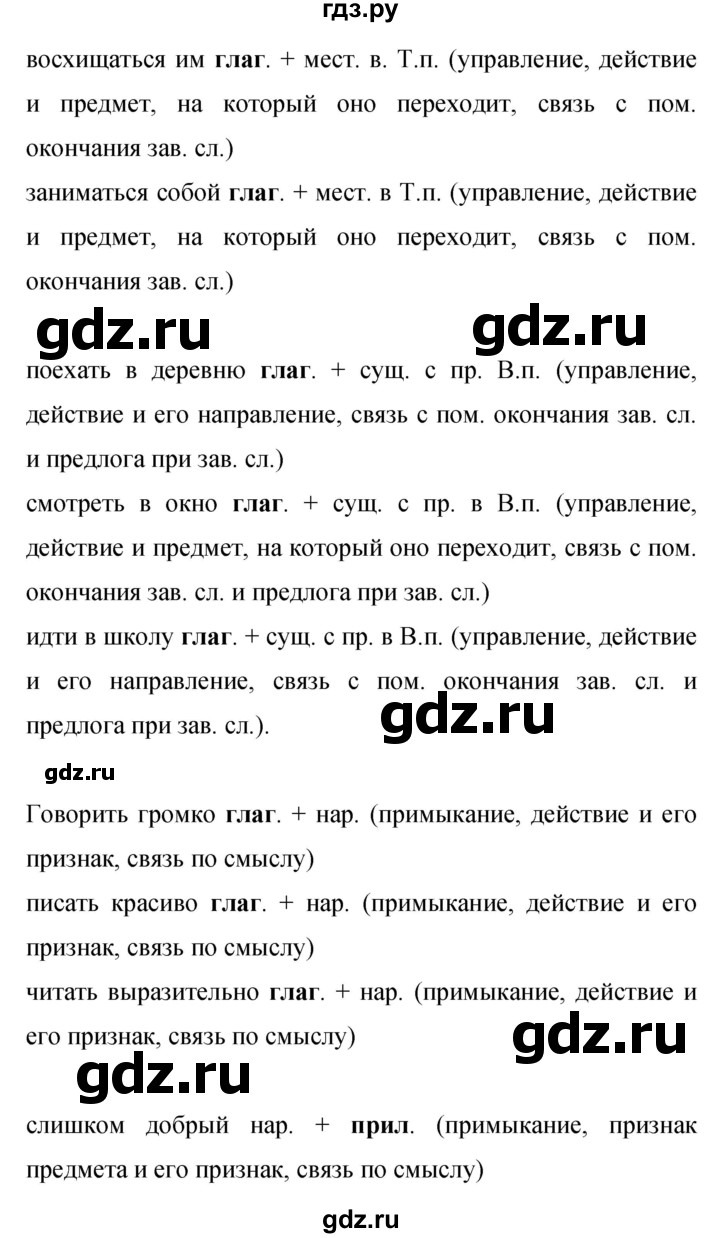 гдз.ру

восхищаться им глаг. + мест. в. Т.п. (управление, действие и предмет, на который оно переходит, связь с пом. окончания зав. сл.)
заниматься собой глаг. + мест. в Т.п. (управление, действие и предмет, на который оно переходит, связь с пом. окончания зав. сл.)

gdz.ru gdz.ru

поехать в деревню глаг. + сущ. с пр. В.п. (управление, действие и его направление, связь с пом. окончания зав. сл. и предлога при зав. сл.)
смотреть в окно глаг. + сущ. с пр. в В.п. (управление, действие и предмет, на который оно переходит, связь с пом. окончания зав. сл. и предлога при зав. сл.)
идти в школу глаг. + сущ. с пр. в В.п. (управление, действие и его направление, связь с пом. окончания зав. сл. и предлога при зав. сл.).

gdz.ru

gdz.ru

Говорить громко глаг. + нар. (примыкание, действие и его признак, связь по смыслу)
писать красиво глаг. + нар. (примыкание, действие и его признак, связь по смыслу)
читать выразительно глаг. + нар. (примыкание, действие и его признак, связь по смыслу)

gdz.ru

gdz.ru

слишком добрый нар. + прил. (примыкание, признак предмета и его признак, связь по смыслу)

gdz.ru